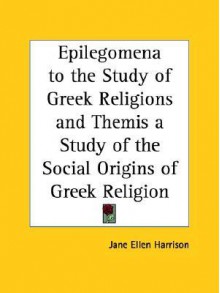 Epilegomena to the Study of Greek Religions and Themis a Study of the Social Origins of Greek Religion

Jane Ellen Harrison